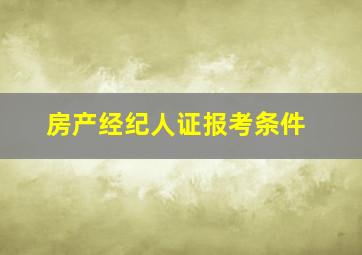 房产经纪人证报考条件